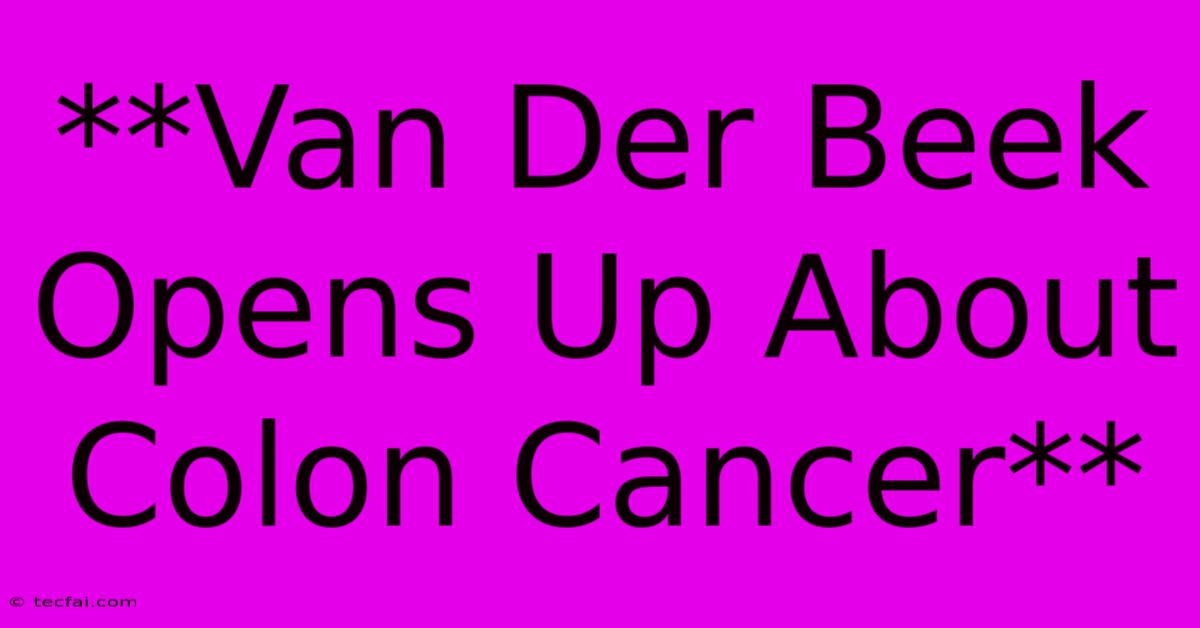 **Van Der Beek Opens Up About Colon Cancer**

© tecfai.com